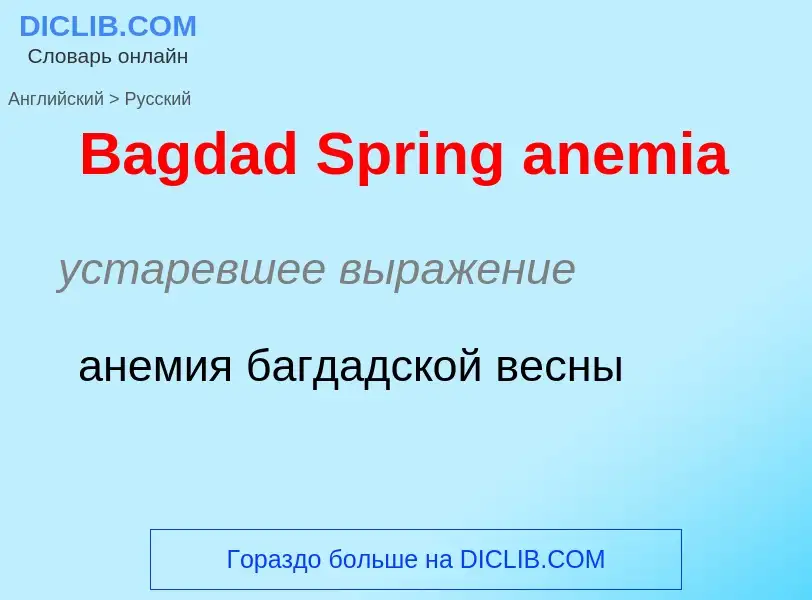 DICLIB.COM
Словарь онлайн

Английский > Русский

Bagdad Spring anemia

устаревшее выражение

анемия багдадской весны

Гораздо больше на DICLIB.COM